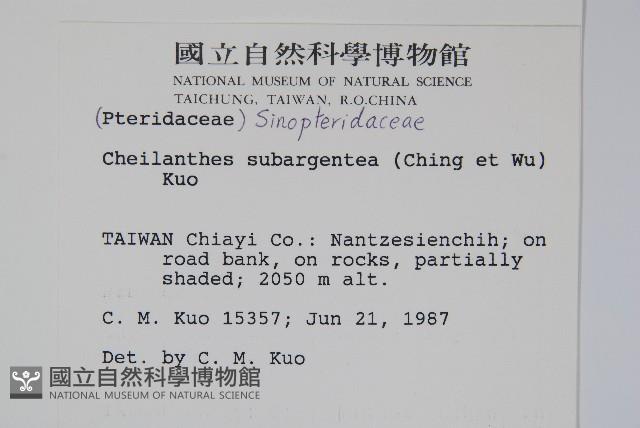 國立自然科學博物館
NATIONAL MUSEUM OF NATURAL SCIENCE
TAICHUNG, TAIWAN, R.O.CHINA

(Pteridaceae) Sinopteridaceae

Cheilanthes subargentea (Ching et Wu) Kuo

TAIWAN Chiayi Co.: Nantzesienchih; on road bank, on rocks, partially shaded; 2050 m alt.

C. M. Kuo 15357; Jun 21, 1987

Det. by C. M. Kuo

國立自然科學博物館
NATIONAL MUSEUM OF NATURAL SCIENCE